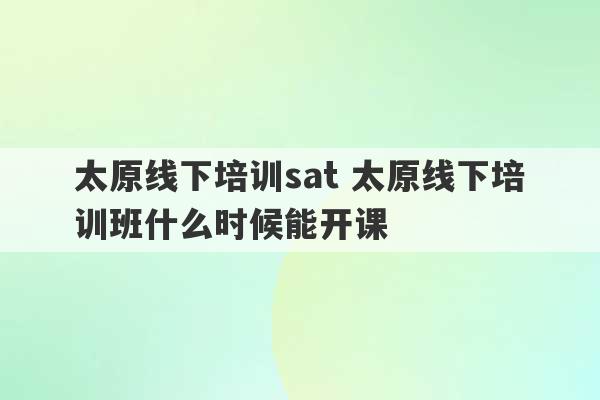 太原线下培训sat 太原线下培训班什么时候能开课